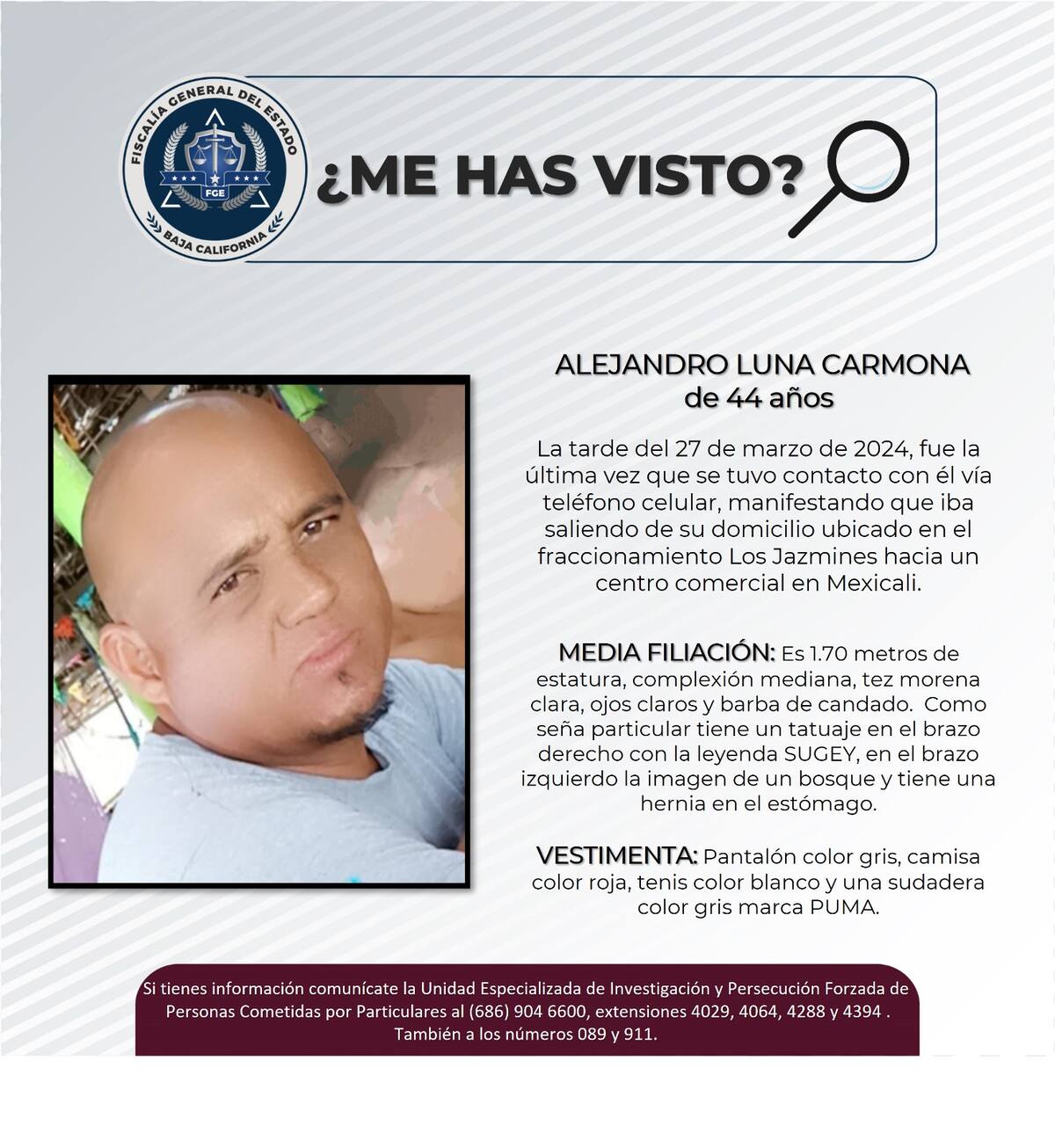 FISCALÍA GENERAL DEL ESTADO
FGE
BAJA CALIFORNIA

¿ME HAS VISTO?

ALEJANDRO LUNA CARMONA
de 44 años

La tarde del 27 de marzo de 2024, fue la última vez que se tuvo contacto con él vía teléfono celular, manifestando que iba saliendo de su domicilio ubicado en el fraccionamiento Los Jazmines hacia un centro comercial en Mexicali.

MEDIA FILIACIÓN: Es 1.70 metros de estatura, complexión mediana, tez morena clara, ojos claros y barba de candado. Como seña particular tiene un tatuaje en el brazo derecho con la leyenda SUGEY, en el brazo izquierdo la imagen de un bosque y tiene una hernia en el estómago.

VESTIMENTA: Pantalón color gris, camisa color roja, tenis color blanco y una sudadera color gris marca PUMA.

Si tienes información comunícate la Unidad Especializada de Investigación y Persecución Forzada de Personas Cometidas por Particulares al (686) 904 6600, extensiones 4029, 4064, 4288 y 4394 . También a los números 089 y 911.